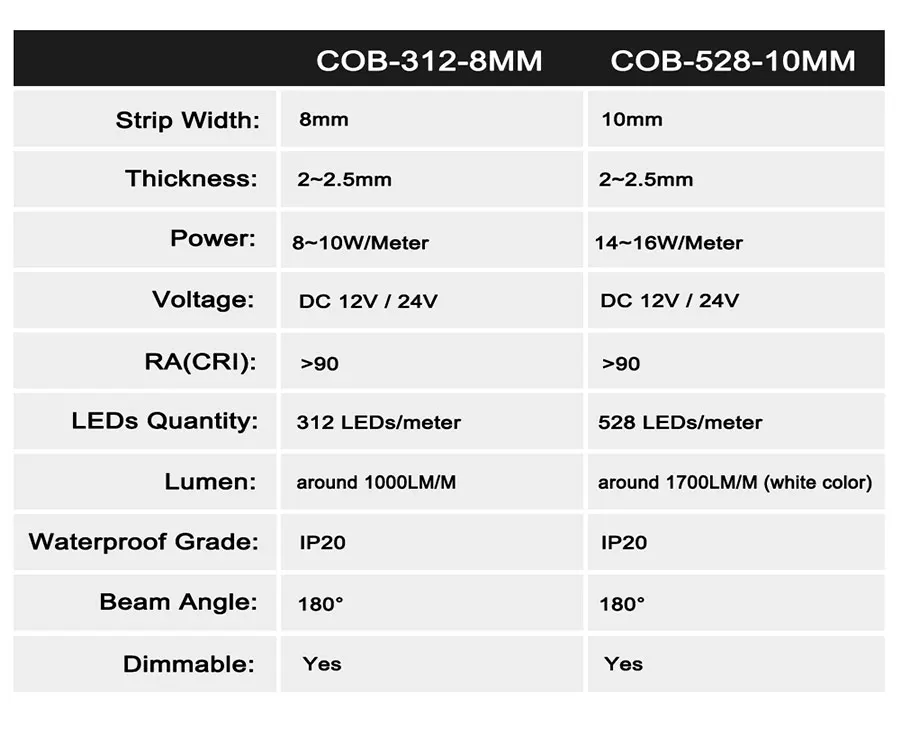 | | COB-312-8MM | COB-528-10MM |
|---|---|---|
| Strip Width: | 8mm | 10mm |
| Thickness: | 2~2.5mm | 2~2.5mm |
| Power: | 8~10W/Meter | 14~16W/Meter |
| Voltage: | DC 12V / 24V | DC 12V / 24V |
| RA(CRI): | >90 | >90 |
| LEDs Quantity: | 312 LEDs/meter | 528 LEDs/meter |
| Lumen: | around 1000LM/M | around 1700LM/M (white color) |
| Waterproof Grade: | IP20 | IP20 |
| Beam Angle: | 180° | 180° |
| Dimmable: | Yes | Yes |